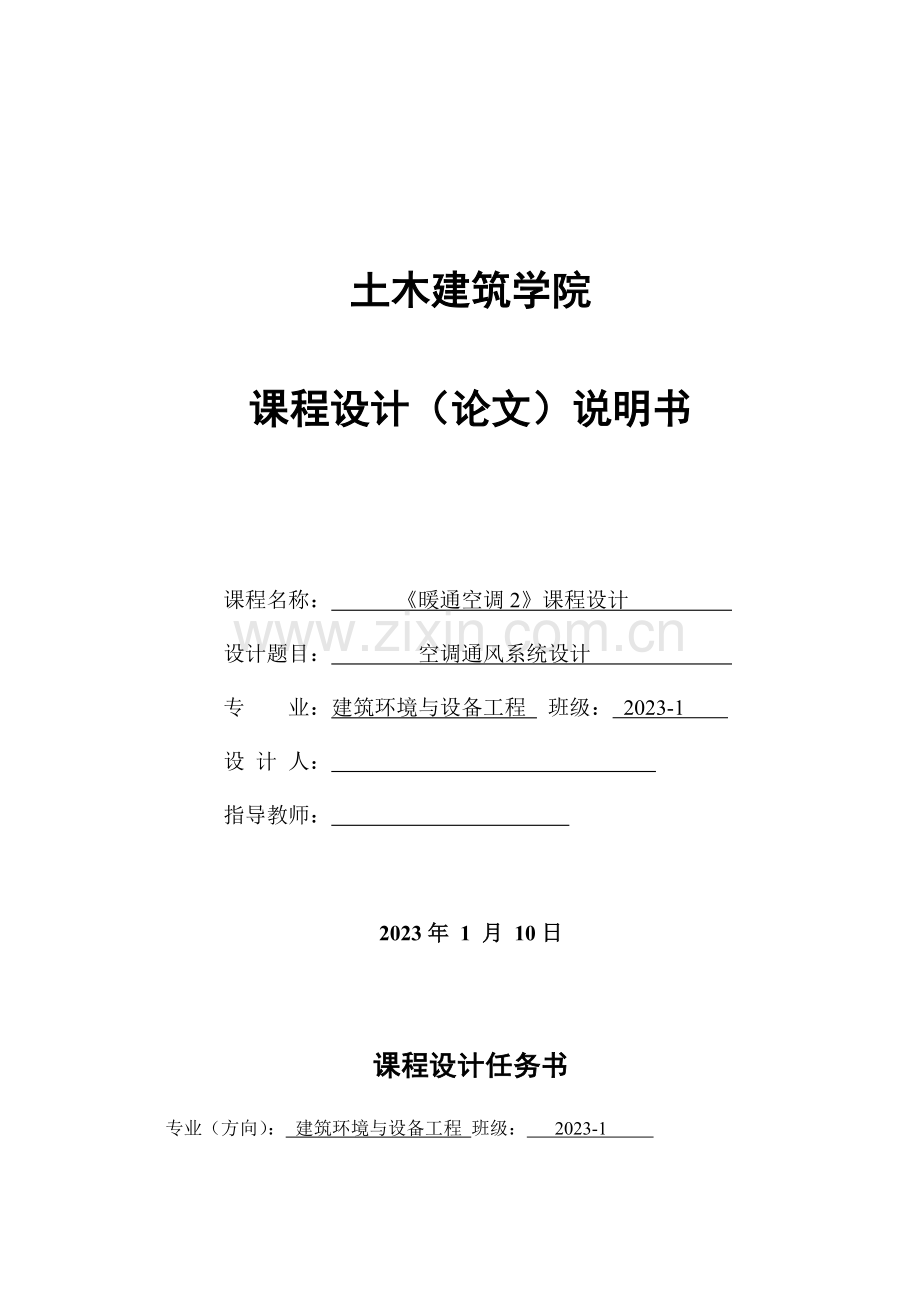 土木建筑学院

课程设计（论文）说明书

课程名称：《暖通空调 2》课程设计

www.zixin.com.cn

设计题目：空调通风系统设计

专 业：建筑环境与设备工程 班级：2023-1

设 计 人：

指导教师：

2023 年 1 月 10 日

课程设计任务书

专业（方向）：建筑环境与设备工程 班级：2023-1